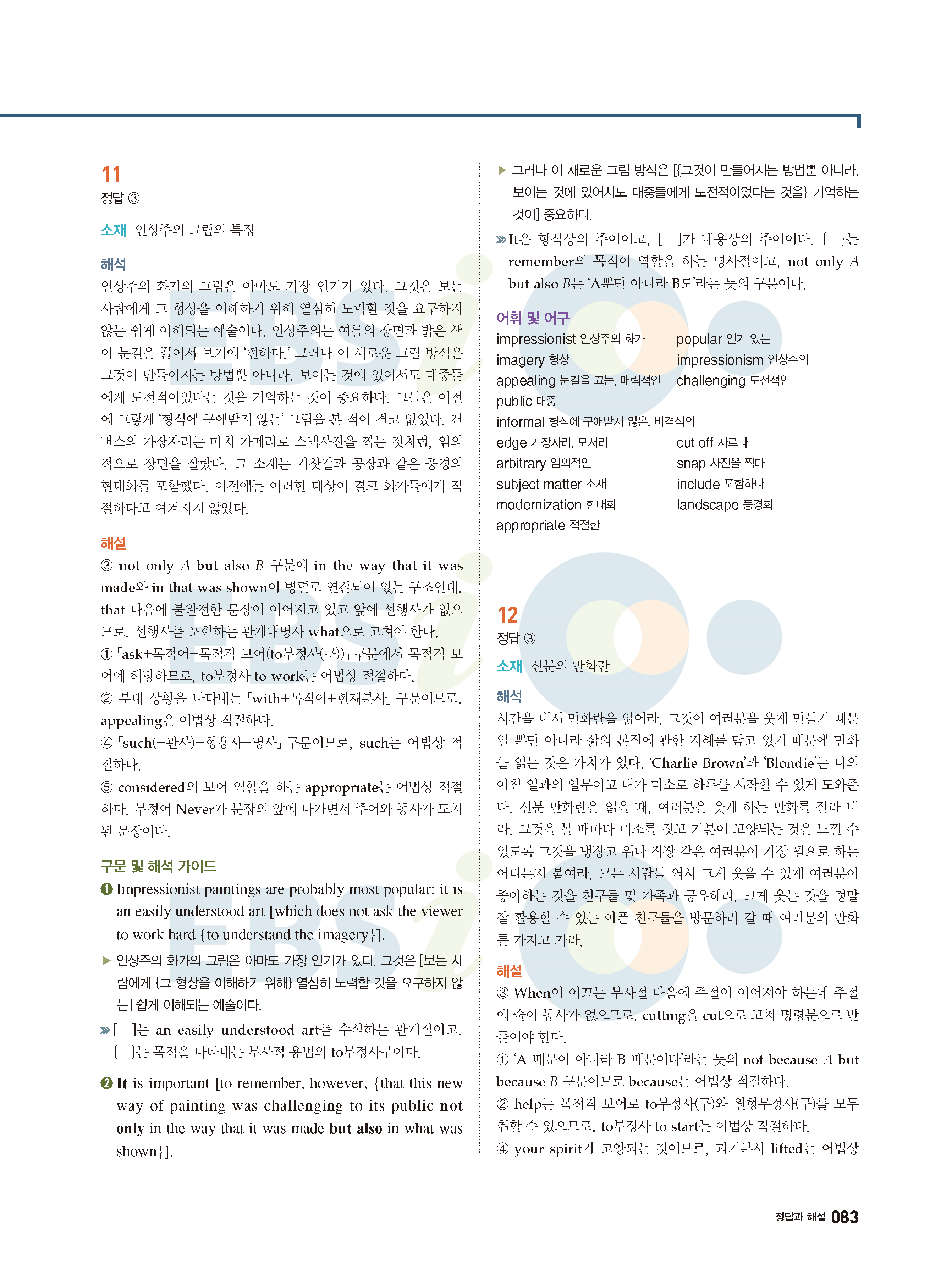 11
정답 ③

소재 인상주의 그림의 특징

해석
인상주의 화가의 그림은 아마도 가장 인기가 있다. 그것은 보는 사람에게 그 형상을 이해하기 위해 열심히 노력할 것을 요구하지 않는 쉽게 이해되는 예술이다. 인상주의는 여름의 장면과 밝은 색이 눈길을 끌어서 보기에 '편하다.' 그러나 이 새로운 그림 방식은 그것이 만들어지는 방법뿐 아니라, 보이는 것에 있어서도 대중들에게 도전적이었다는 것을 기억하는 것이 중요하다. 그들은 이전에 그렇게 '형식에 구애받지 않는' 그림을 본 적이 결코 없었다. 캔버스의 가장자리는 마치 카메라로 스냅사진을 찍는 것처럼, 임의적으로 장면을 잘랐다. 그 소재는 기찻길과 공장과 같은 풍경의 현대화를 포함했다. 이전에는 이러한 대상이 결코 화가들에게 적절하다고 여겨지지 않았다.

해설
③ not only $A$ but also $B$ 구문에 in the way that it was made와 in that was shown이 병렬로 연결되어 있는 구조인데, that 다음에 불완전한 문장이 이어지고 있고 앞에 선행사가 없으므로, 선행사를 포함하는 관계대명사 what으로 고쳐야 한다.
① 「ask+목적어+목적격 보어(to부정사(구))」 구문에서 목적격 보어에 해당하므로, to부정사 to work는 어법상 적절하다.
② 부대 상황을 나타내는 「with+목적어+현재분사」 구문이므로, appealing은 어법상 적절하다.
④ 「such(+관사)+형용사+명사」 구문이므로, such는 어법상 적절하다.
⑤ considered의 보어 역할을 하는 appropriate는 어법상 적절하다. 부정어 Never가 문장의 앞에 나가면서 주어와 동사가 도치된 문장이다.

구문 및 해석 가이드
❶ Impressionist paintings are probably most popular; it is an easily understood art [which does not ask the viewer to work hard {to understand the imagery}].
▶ 인상주의 화가의 그림은 아마도 가장 인기가 있다. 그것은 [보는 사람에게 {그 형상을 이해하기 위해} 열심히 노력할 것을 요구하지 않는] 쉽게 이해되는 예술이다.
» [ ]는 an easily understood art를 수식하는 관계절이고, { }는 목적을 나타내는 부사적 용법의 to부정사구이다.

❷ It is important [to remember, however, {that this new way of painting was challenging to its public not only in the way that it was made but also in what was shown}].
▶ 그러나 이 새로운 그림 방식은 [{그것이 만들어지는 방법뿐 아니라, 보이는 것에 있어서도 대중들에게 도전적이었다는 것을} 기억하는 것이] 중요하다.
» It은 형식상의 주어이고, [ ]가 내용상의 주어이다. { }는 remember의 목적어 역할을 하는 명사절이고, not only $A$ but also $B$는 'A뿐만 아니라 B도'라는 뜻의 구문이다.

어휘 및 어구
impressionist 인상주의 화가
popular 인기 있는
imagery 형상
impressionism 인상주의
appealing 눈길을 끄는, 매력적인
challenging 도전적인
public 대중
informal 형식에 구애받지 않은, 비격식의
edge 가장자리, 모서리
cut off 자르다
arbitrary 임의적인
snap 사진을 찍다
subject matter 소재
include 포함하다
modernization 현대화
landscape 풍경화
appropriate 적절한

12
정답 ③
소재 신문의 만화란

해석
시간을 내서 만화란을 읽어라. 그것이 여러분을 웃게 만들기 때문일 뿐만 아니라 삶의 본질에 관한 지혜를 담고 있기 때문에 만화를 읽는 것은 가치가 있다. 'Charlie Brown'과 'Blondie'는 나의 아침 일과의 일부이고 내가 미소로 하루를 시작할 수 있게 도와준다. 신문 만화란을 읽을 때, 여러분을 웃게 하는 만화를 잘라 내라. 그것을 볼 때마다 미소를 짓고 기분이 고양되는 것을 느낄 수 있도록 그것을 냉장고 위나 직장 같은 여러분이 가장 필요로 하는 어디든지 붙여라. 모든 사람들 역시 크게 웃을 수 있게 여러분이 좋아하는 것을 친구들 및 가족과 공유해라. 크게 웃는 것을 정말 잘 활용할 수 있는 아픈 친구들을 방문하러 갈 때 여러분의 만화를 가지고 가라.

해설
③ When이 이끄는 부사절 다음에 주절이 이어져야 하는데 주절에 술어 동사가 없으므로, cutting을 cut으로 고쳐 명령문으로 만들어야 한다.
① 'A 때문이 아니라 B 때문이다'라는 뜻의 not because $A$ but because $B$ 구문이므로 because는 어법상 적절하다.
② help는 목적격 보어로 to부정사(구)와 원형부정사(구)를 모두 취할 수 있으므로, to부정사 to start는 어법상 적절하다.
④ your spirit가 고양되는 것이므로, 과거분사 lifted는 어법상

정답과 해설 083